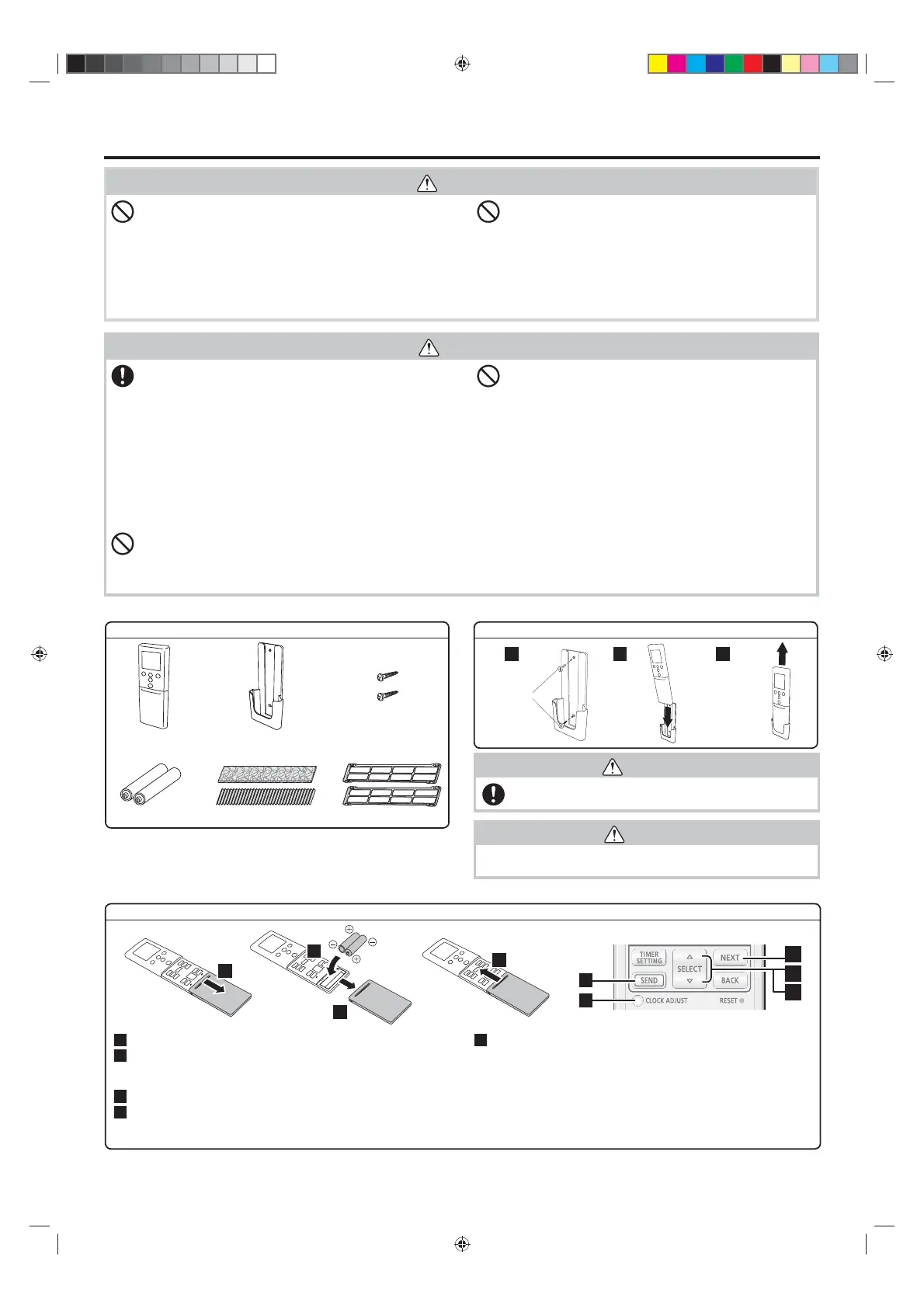 TIMER SETTING
SEND
SELECT
NEXT
BACK
CLOCK ADJUST
RESET